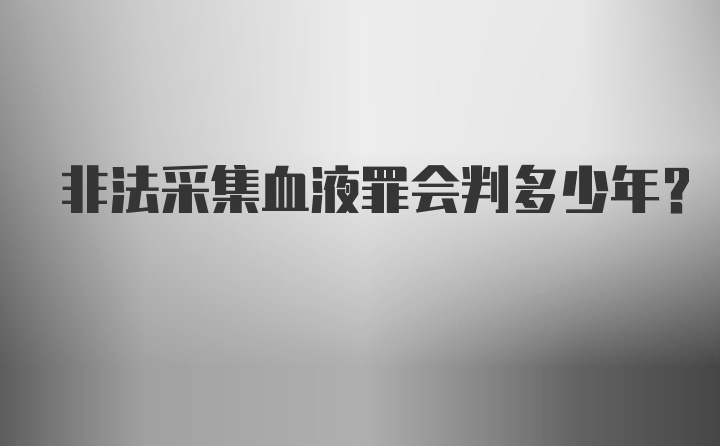 非法采集血液罪会判多少年?